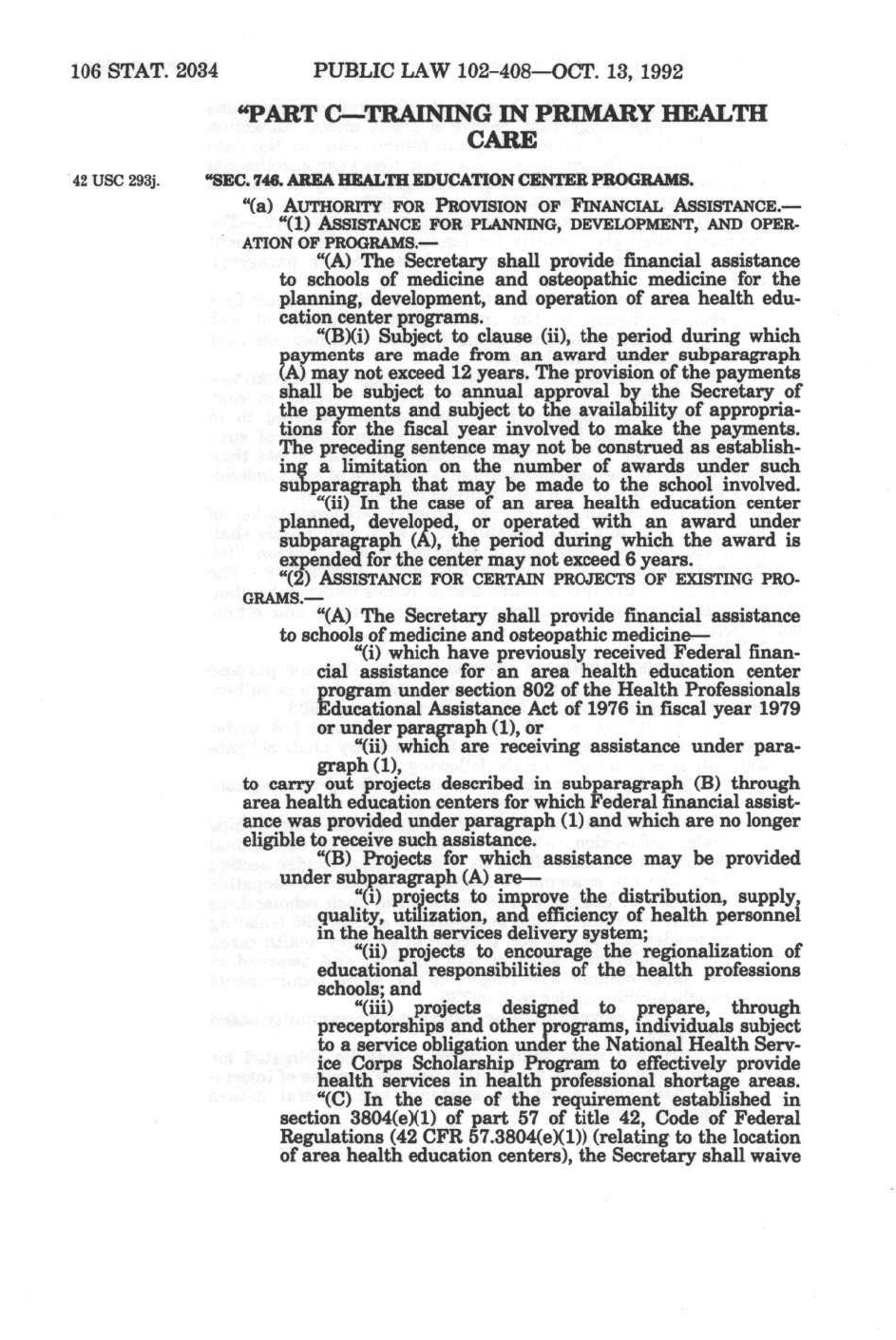 106 STAT. 2034 PUBLIC LAW 102-408—OCT. 13, 1992

"PART C—TRAINING IN PRIMARY HEALTH CARE

42 USC 293j.

"SEC. 746. AREA HEALTH EDUCATION CENTER PROGRAMS.

"(a) AUTHORITY FOR PROVISION OF FINANCIAL ASSISTANCE.—

"(1) ASSISTANCE FOR PLANNING, DEVELOPMENT, AND OPERATION OF PROGRAMS.—

"(A) The Secretary shall provide financial assistance to schools of medicine and osteopathic medicine for the planning, development, and operation of area health education center programs.

"(B)(i) Subject to clause (ii), the period during which payments are made from an award under subparagraph (A) may not exceed 12 years. The provision of the payments shall be subject to annual approval by the Secretary of the payments and subject to the availability of appropriations for the fiscal year involved to make the payments. The preceding sentence may not be construed as establishing a limitation on the number of awards under such subparagraph that may be made to the school involved.

"(ii) In the case of an area health education center planned, developed, or operated with an award under subparagraph (A), the period during which the award is expended for the center may not exceed 6 years.

"(2) ASSISTANCE FOR CERTAIN PROJECTS OF EXISTING PROGRAMS.—

"(A) The Secretary shall provide financial assistance to schools of medicine and osteopathic medicine—

"(i) which have previously received Federal financial assistance for an area health education center program under section 802 of the Health Professionals Educational Assistance Act of 1976 in fiscal year 1979 or under paragraph (1), or

"(ii) which are receiving assistance under paragraph (1),

to carry out projects described in subparagraph (B) through area health education centers for which Federal financial assistance was provided under paragraph (1) and which are no longer eligible to receive such assistance.

"(B) Projects for which assistance may be provided under subparagraph (A) are—

"(i) projects to improve the distribution, supply, quality, utilization, and efficiency of health personnel in the health services delivery system;

"(ii) projects to encourage the regionalization of educational responsibilities of the health professions schools; and

"(iii) projects designed to prepare, through preceptorships and other programs, individuals subject to a service obligation under the National Health Service Corps Scholarship Program to effectively provide health services in health professional shortage areas.

"(C) In the case of the requirement established in section 3804(e)(1) of part 57 of title 42, Code of Federal Regulations (42 CFR 57.3804(e)(1)) (relating to the location of area health education centers), the Secretary shall waive